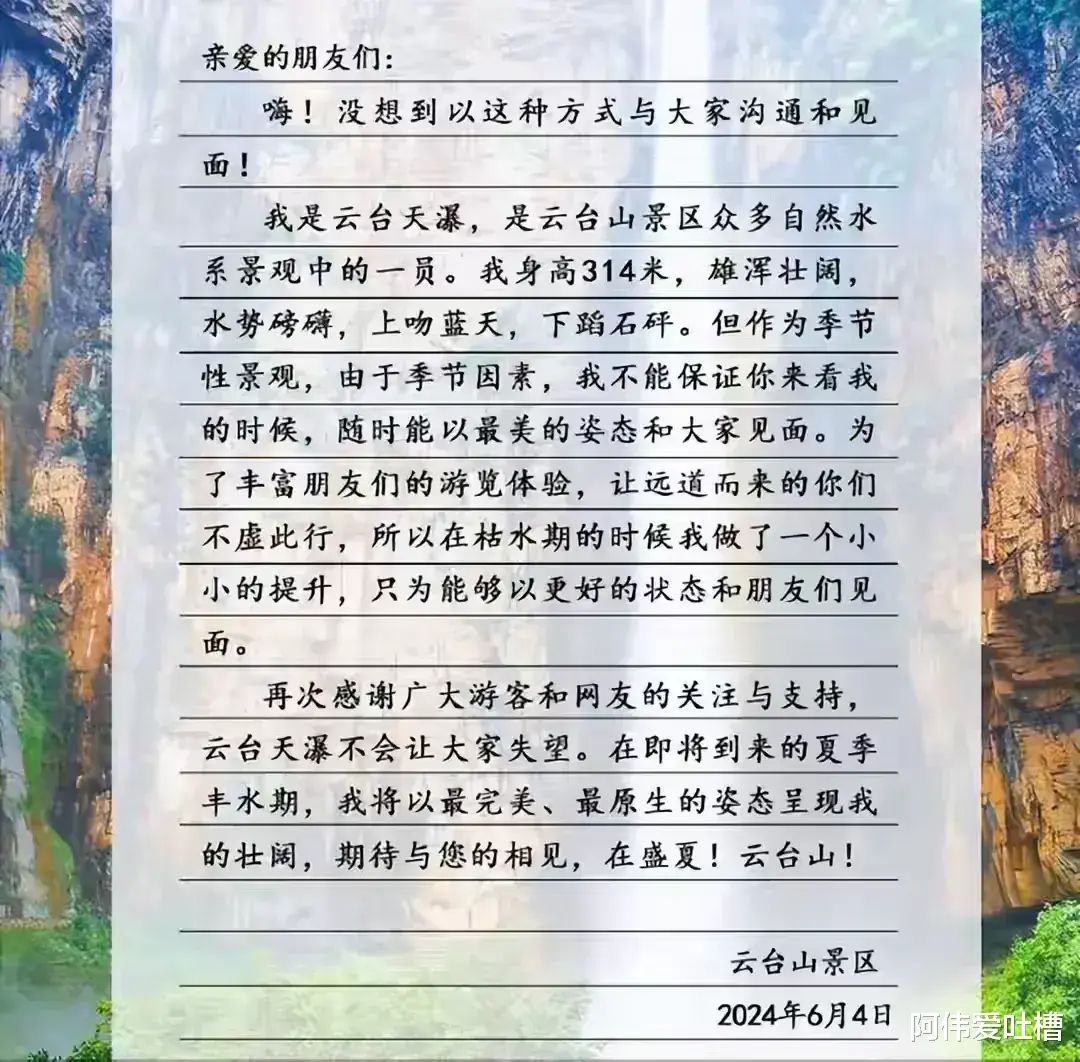 亲爱的朋友们:

嗨！没想到以这种方式与大家沟通和见面！

我是云台天瀑，是云台山景区众多自然水系景观中的一员。我身高314米，雄浑壮阔，水势磅礴，上吻蓝天，下蹈石砰。但作为季节性景观，由于季节因素，我不能保证你来看我的时候，随时能以最美的姿态和大家见面。为了丰富朋友们的游览体验，让远道而来的你们不虚此行，所以在枯水期的时候我做了一个小小的提升，只为能够以更好的状态和朋友们见面。

再次感谢广大游客和网友的关注与支持，云台天瀑不会让大家失望。在即将到来的夏季丰水期，我将以最完美、最原生的姿态呈现我的壮阔，期待与您的相见，在盛夏！云台山！

云台山景区

2024年6月4日

阿伟爱吐槽